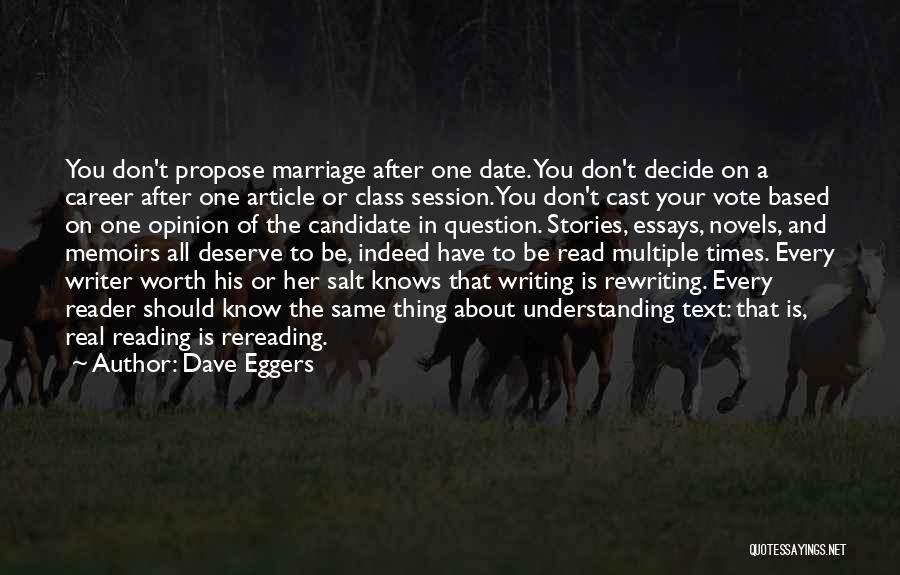 You don't propose marriage after one date. You don't decide on a career after one article or class session. You don't cast your vote based on one opinion of the candidate in question. Stories, essays, novels, and memoirs all deserve to be, indeed have to be read multiple times. Every writer worth his or her salt knows that writing is rewriting. Every reader should know the same thing about understanding text: that is, real reading is rereading.

Author: Dave Eggers

QUOTESSAYINGS.NET